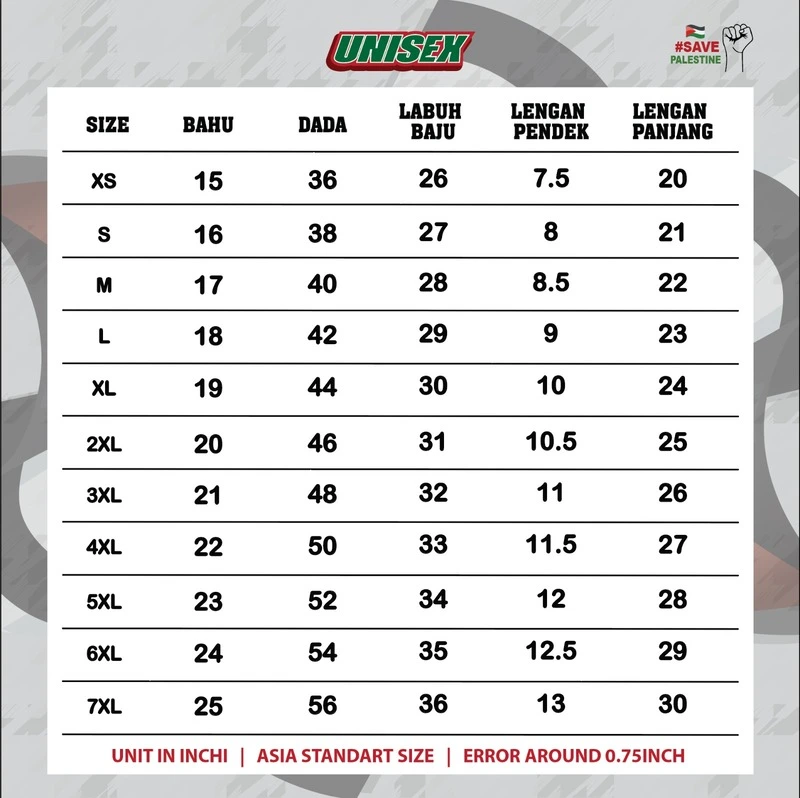 UNISEX

#SAVE PALESTINE

| SIZE | BAHU | DADA | LABUH BAJU | LENGAN PENDEK | LENGAN PANJANG |
|---|---|---|---|---|---|
| XS | 15 | 36 | 26 | 7.5 | 20 |
| S | 16 | 38 | 27 | 8 | 21 |
| M | 17 | 40 | 28 | 8.5 | 22 |
| L | 18 | 42 | 29 | 9 | 23 |
| XL | 19 | 44 | 30 | 10 | 24 |
| 2XL | 20 | 46 | 31 | 10.5 | 25 |
| 3XL | 21 | 48 | 32 | 11 | 26 |
| 4XL | 22 | 50 | 33 | 11.5 | 27 |
| 5XL | 23 | 52 | 34 | 12 | 28 |
| 6XL | 24 | 54 | 35 | 12.5 | 29 |
| 7XL | 25 | 56 | 36 | 13 | 30 |

UNIT IN INCHI | ASIA STANDART SIZE | ERROR AROUND 0.75INCH